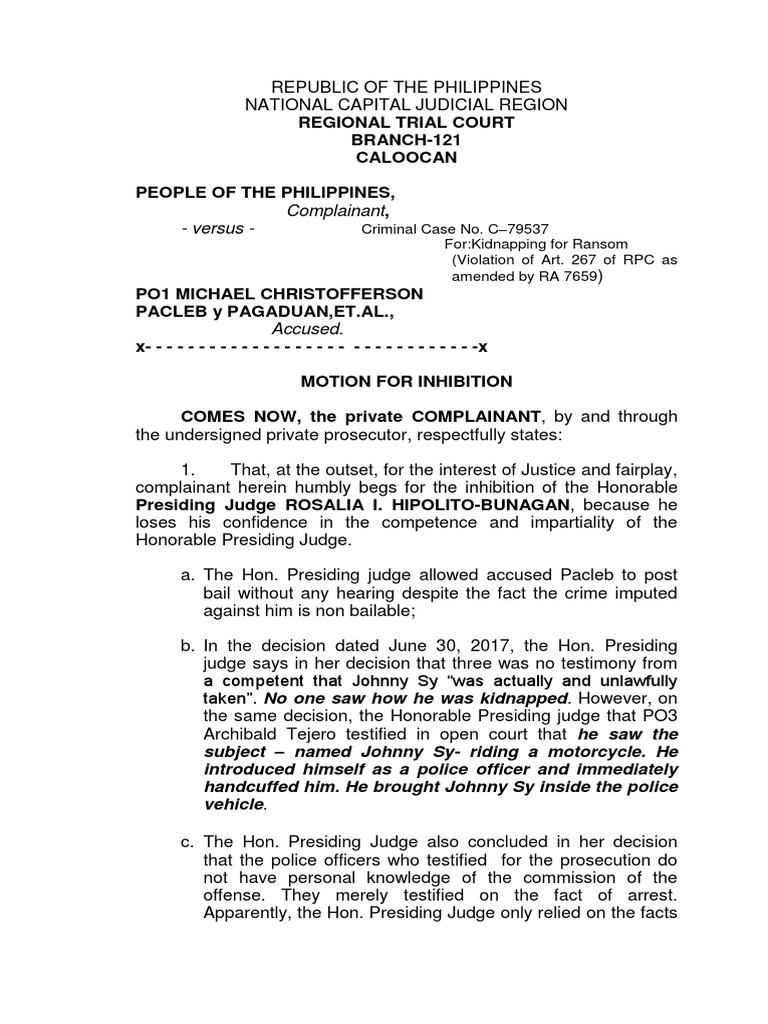 REPUBLIC OF THE PHILIPPINES
NATIONAL CAPITAL JUDICIAL REGION
REGIONAL TRIAL COURT
BRANCH-121
CALOOCAN

PEOPLE OF THE PHILIPPINES,
Complainant,

- versus - Criminal Case No. C–79537
For:Kidnapping for Ransom
(Violation of Art. 267 of RPC as amended by RA 7659)

PO1 MICHAEL CHRISTOFFERSON PACLEB y PAGADUAN,ET.AL.,
Accused.
x- - - - - - - - - - - - - - - - - - - - - - - - - - - - - -x

MOTION FOR INHIBITION

COMES NOW, the private COMPLAINANT, by and through the undersigned private prosecutor, respectfully states:

1. That, at the outset, for the interest of Justice and fairplay, complainant herein humbly begs for the inhibition of the Honorable Presiding Judge ROSALIA I. HIPOLITO-BUNAGAN, because he loses his confidence in the competence and impartiality of the Honorable Presiding Judge.

a. The Hon. Presiding judge allowed accused Pacleb to post bail without any hearing despite the fact the crime imputed against him is non bailable;

b. In the decision dated June 30, 2017, the Hon. Presiding judge says in her decision that three was no testimony from a competent that Johnny Sy "was actually and unlawfully taken". No one saw how he was kidnapped. However, on the same decision, the Honorable Presiding judge that PO3 Archibald Tejero testified in open court that he saw the subject – named Johnny Sy- riding a motorcycle. He introduced himself as a police officer and immediately handcuffed him. He brought Johnny Sy inside the police vehicle.

c. The Hon. Presiding Judge also concluded in her decision that the police officers who testified for the prosecution do not have personal knowledge of the commission of the offense. They merely testified on the fact of arrest. Apparently, the Hon. Presiding Judge only relied on the facts